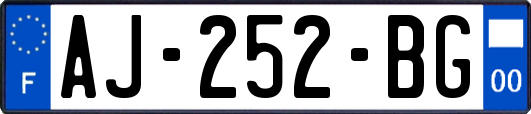 F
AJ-252-BG
00